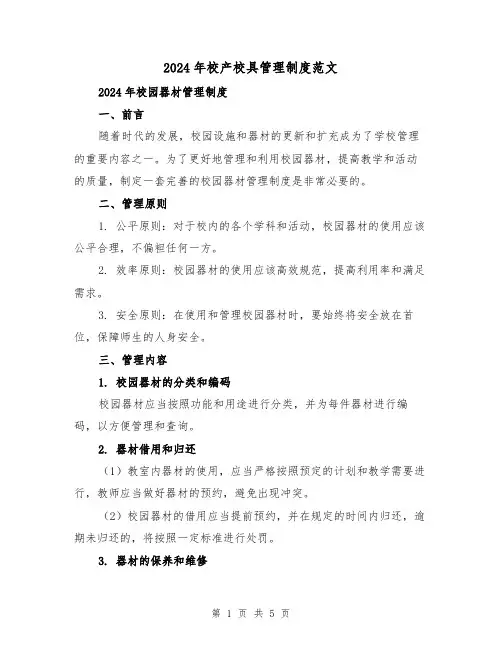 2024年校产校具管理制度范文

2024年校园器材管理制度

一、前言

随着时代的发展，校园设施和器材的更新和扩充成为了学校管理的重要内容之一。为了更好地管理和利用校园器材，提高教学和活动的质量，制定一套完善的校园器材管理制度是非常必要的。

二、管理原则

1. 公平原则：对于校内的各个学科和活动，校园器材的使用应该公平合理，不偏袒任何一方。

2. 效率原则：校园器材的使用应该高效规范，提高利用率和满足需求。

3. 安全原则：在使用和管理校园器材时，要始终将安全放在首位，保障师生的人身安全。

三、管理内容

1. 校园器材的分类和编码

校园器材应当按照功能和用途进行分类，并为每件器材进行编码，以方便管理和查询。

2. 器材借用和归还

（1）教室内器材的使用，应当严格按照预定的计划和教学需要进行，教师应当做好器材的预约，避免出现冲突。

（2）校园器材的借用应当提前预约，并在规定的时间内归还，逾期未归还的，将按照一定标准进行处罚。

3. 器材的保养和维修

第 1 页 共 5 页